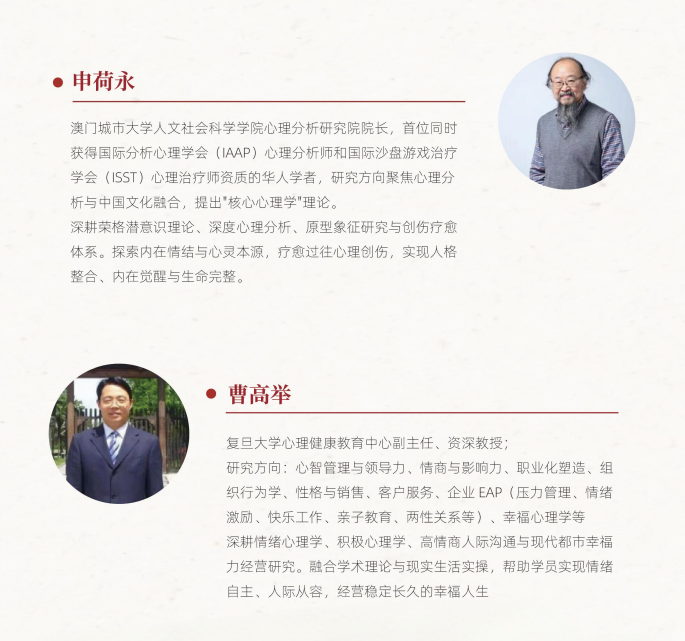 申荷永

澳门城市大学人文社会科学学院心理分析研究院院长，首位同时获得国际分析心理学会（IAAP）心理分析师和国际沙盘游戏治疗学会（ISST）心理治疗师资质的华人学者，研究方向聚焦心理分析与中国文化融合，提出"核心心理学"理论。
深耕荣格潜意识理论、深度心理分析、原型象征研究与创伤疗愈体系。探索内在情结与心灵本源，疗愈过往心理创伤，实现人格整合、内在觉醒与生命完整。

曹高举

复旦大学心理健康教育中心副主任、资深教授；
研究方向：心智管理与领导力、情商与影响力、职业化塑造、组织行为学、性格与销售、客户服务、企业 EAP（压力管理、情绪激励、快乐工作、亲子教育、两性关系等）、幸福心理学等
深耕情绪心理学、积极心理学、高情商人际沟通与现代都市幸福力经营研究。融合学术理论与现实生活实操，帮助学员实现情绪自主、人际从容，经营稳定长久的幸福人生